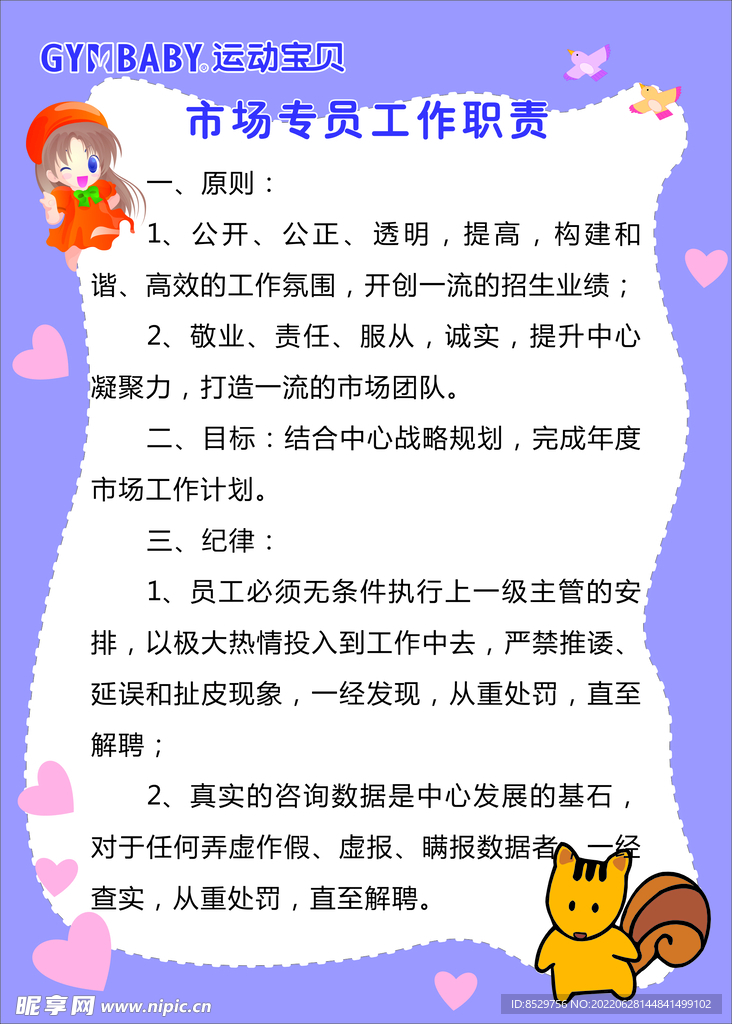 GYMBABY®运动宝贝

市场专员工作职责

一、原则：

1、公开、公正、透明，提高，构建和谐、高效的工作氛围，开创一流的招生业绩；

2、敬业、责任、服从，诚实，提升中心凝聚力，打造一流的市场团队。

二、目标：结合中心战略规划，完成年度市场工作计划。

三、纪律：

1、员工必须无条件执行上一级主管的安排，以极大热情投入到工作中去，严禁推诿、延误和扯皮现象，一经发现，从重处罚，直至解聘；

2、真实的咨询数据是中心发展的基石，对于任何弄虚作假、虚报、瞒报数据者，一经查实，从重处罚，直至解聘。

昵享网 www.nipic.cn

ID:8529756 NO:20220628144841499102